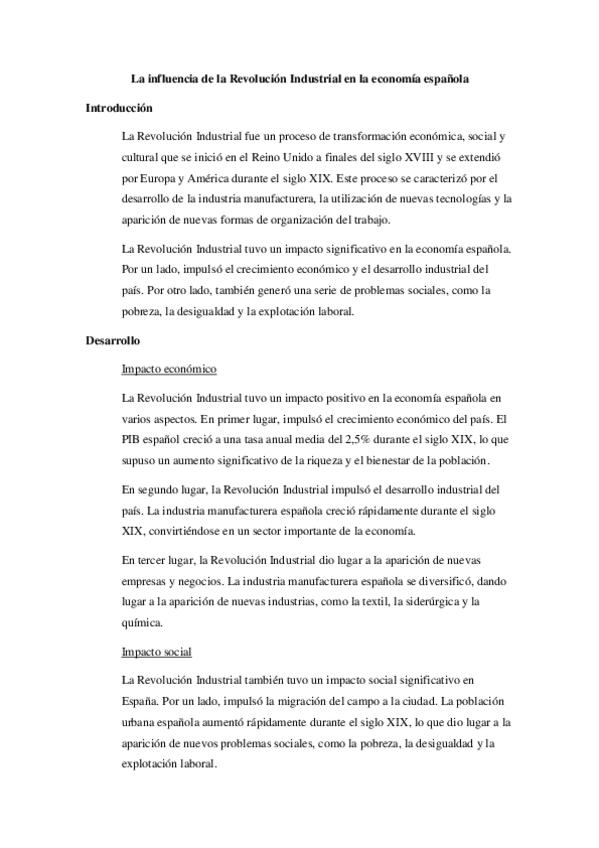 La influencia de la Revolución Industrial en la economía española

Introducción

La Revolución Industrial fue un proceso de transformación económica, social y cultural que se inició en el Reino Unido a finales del siglo XVIII y se extendió por Europa y América durante el siglo XIX. Este proceso se caracterizó por el desarrollo de la industria manufacturera, la utilización de nuevas tecnologías y la aparición de nuevas formas de organización del trabajo.

La Revolución Industrial tuvo un impacto significativo en la economía española. Por un lado, impulsó el crecimiento económico y el desarrollo industrial del país. Por otro lado, también generó una serie de problemas sociales, como la pobreza, la desigualdad y la explotación laboral.

Desarrollo

Impacto económico

La Revolución Industrial tuvo un impacto positivo en la economía española en varios aspectos. En primer lugar, impulsó el crecimiento económico del país. El PIB español creció a una tasa anual media del 2,5% durante el siglo XIX, lo que supuso un aumento significativo de la riqueza y el bienestar de la población.

En segundo lugar, la Revolución Industrial impulsó el desarrollo industrial del país. La industria manufacturera española creció rápidamente durante el siglo XIX, convirtiéndose en un sector importante de la economía.

En tercer lugar, la Revolución Industrial dio lugar a la aparición de nuevas empresas y negocios. La industria manufacturera española se diversificó, dando lugar a la aparición de nuevas industrias, como la textil, la siderúrgica y la química.

Impacto social

La Revolución Industrial también tuvo un impacto social significativo en España. Por un lado, impulsó la migración del campo a la ciudad. La población urbana española aumentó rápidamente durante el siglo XIX, lo que dio lugar a la aparición de nuevos problemas sociales, como la pobreza, la desigualdad y la explotación laboral.